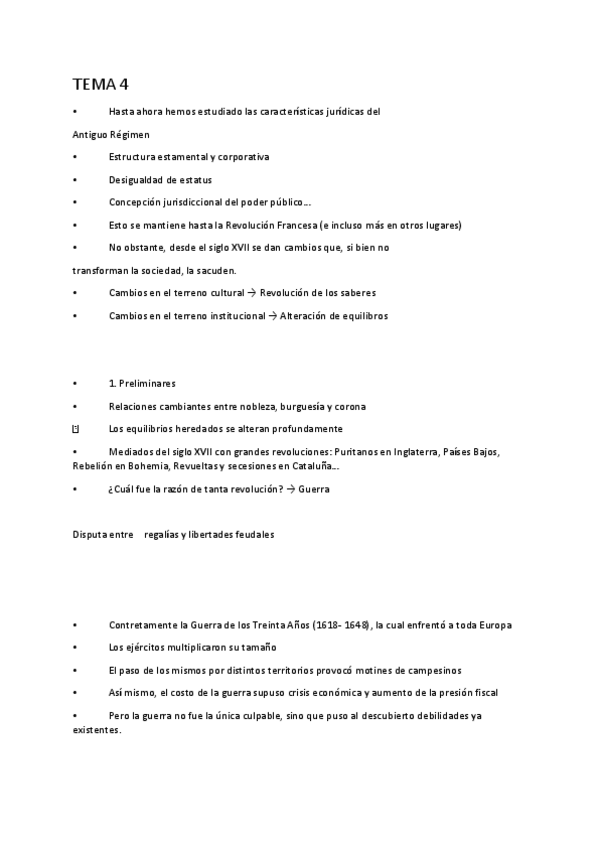 TEMA 4

• Hasta ahora hemos estudiado las características jurídicas del Antiguo Régimen

• Estructura estamental y corporativa

• Desigualdad de estatus

• Concepción jurisdiccional del poder público…

• Esto se mantiene hasta la Revolución Francesa (e incluso más en otros lugares)

• No obstante, desde el siglo XVII se dan cambios que, si bien no transforman la sociedad, la sacuden.

• Cambios en el terreno cultural → Revolución de los saberes

• Cambios en el terreno institucional → Alteración de equilibros

• 1. Preliminares

• Relaciones cambiantes entre nobleza, burguesía y corona

 Los equilibrios heredados se alteran profundamente

• Mediados del siglo XVII con grandes revoluciones: Puritanos en Inglaterra, Países Bajos, Rebelión en Bohemia, Revueltas y secesiones en Cataluña…

• ¿Cuál fue la razón de tanta revolución? → Guerra

Disputa entre regalías y libertades feudales

• Contretamente la Guerra de los Treinta Años (1618- 1648), la cual enfrentó a toda Europa

• Los ejércitos multiplicaron su tamaño

• El paso de los mismos por distintos territorios provocó motines de campesinos

• Así mismo, el costo de la guerra supuso crisis económica y aumento de la presión fiscal

• Pero la guerra no fue la única culpable, sino que puso al descubierto debilidades ya existentes.